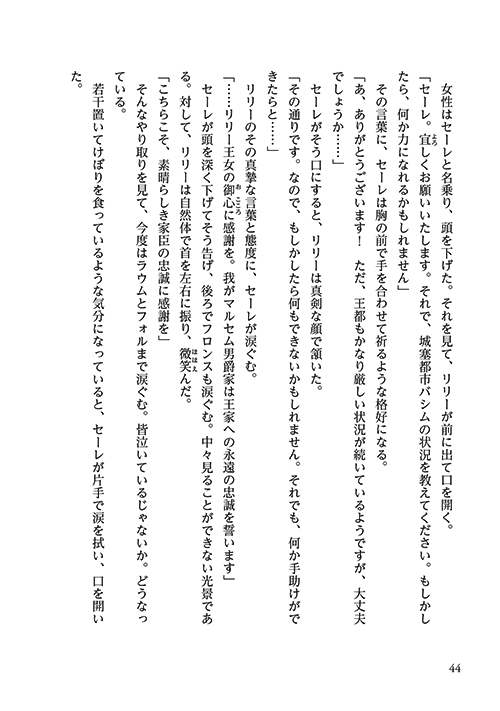 女性はセーレと名乗り、頭を下げた。それを見て、リリーが前に出て口を開く。
「セーレ。宜しくお願いいたします。それで、城塞都市バシムの状況を教えてください。もしかしたら、何か力になれるかもしれません」
その言葉に、セーレは胸の前で手を合わせて祈るような格好になる。
「あ、ありがとうございます！　ただ、王都もかなり厳しい状況が続いているようですが、大丈夫でしょうか……」
セーレがそう口にすると、リリーは真剣な顔で頷いた。
「その通りです。なので、もしかしたら何もできないかもしれません。それでも、何か手助けができたらと……」
リリーのその真摯な言葉と態度に、セーレが涙ぐむ。
「……リリー王女の御心に感謝を。我がマルセム男爵家は王家への永遠の忠誠を誓います」
セーレが頭を深く下げてそう告げ、後ろでフロンスも涙ぐむ。中々見ることができない光景である。対して、リリーは自然体で首を左右に振り、微笑んだ。
「こちらこそ、素晴らしき家臣の忠誠に感謝を」
そんなやり取りを見て、今度はラウムとフォルまで涙ぐむ。皆泣いているじゃないか。どうなっている。
若干置いてけぼりを食っているような気分になっていると、セーレが片手で涙を拭い、口を開いた。

44